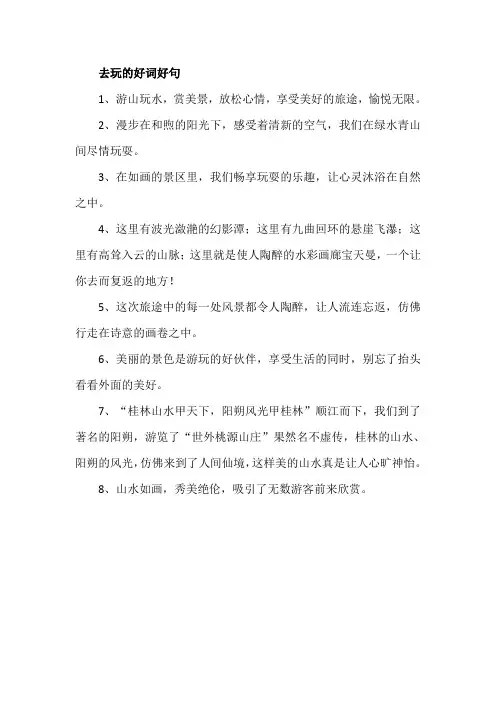 去玩的好词好句

1、游山玩水，赏美景，放松心情，享受美好的旅途，愉悦无限。

2、漫步在和煦的阳光下，感受着清新的空气，我们在绿水青山间尽情玩耍。

3、在如画的景区里，我们畅享玩耍的乐趣，让心灵沐浴在自然之中。

4、这里有波光潋滟的幻影潭；这里有九曲回环的悬崖飞瀑；这里有高耸入云的山脉；这里就是使人陶醉的水彩画廊宝天曼，一个让你去而复返的地方！

5、这次旅途中的每一处风景都令人陶醉，让人流连忘返，仿佛行走在诗意的画卷之中。

6、美丽的景色是游玩的好伙伴，享受生活的同时，别忘了抬头看看外面的美好。

7、“桂林山水甲天下，阳朔风光甲桂林”顺江而下，我们到了著名的阳朔，游览了“世外桃源山庄”果然名不虚传，桂林的山水、阳朔的风光，仿佛来到了人间仙境，这样美的山水真是让人心旷神怡。

8、山水如画，秀美绝伦，吸引了无数游客前来欣赏。